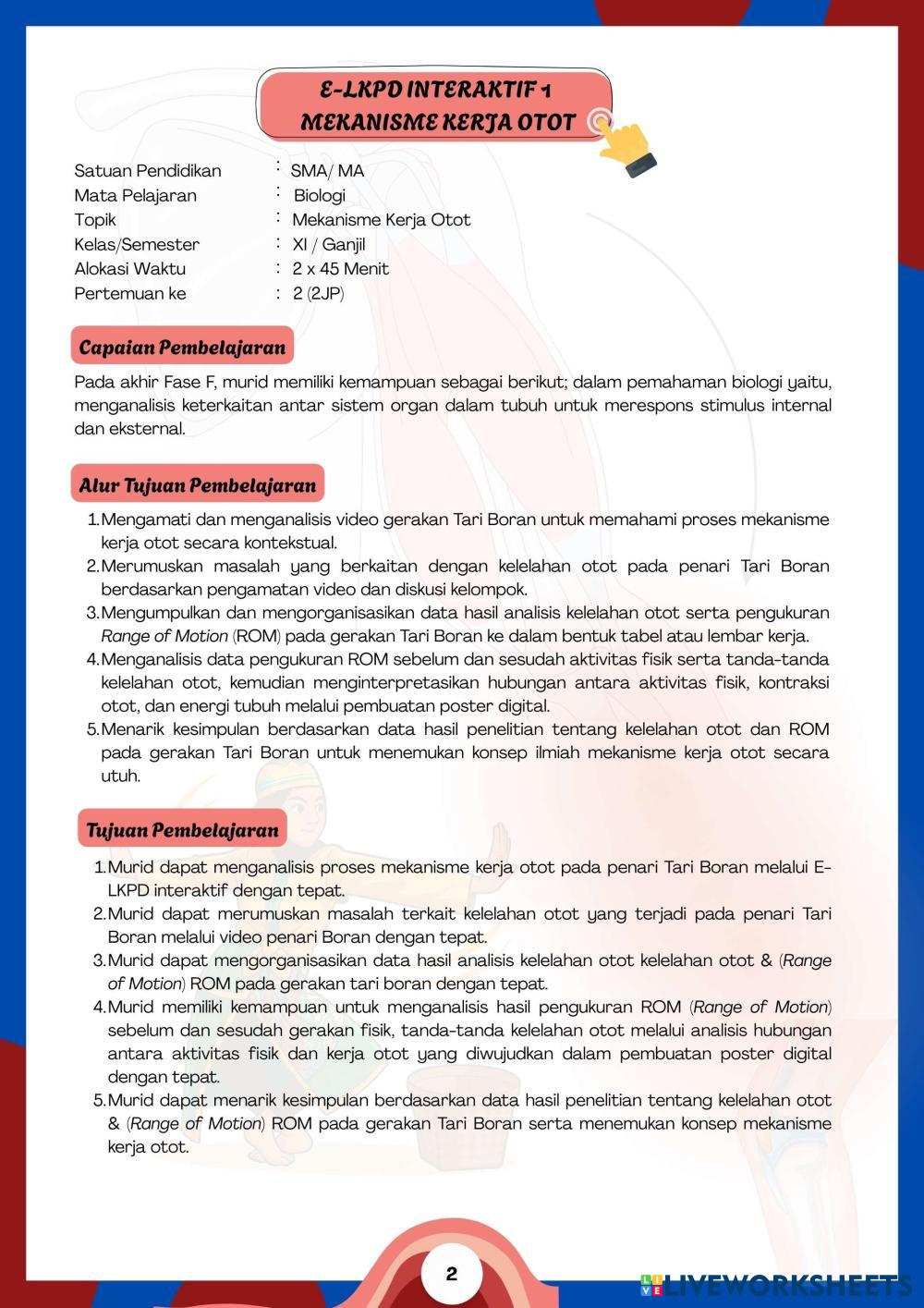 E-LKPD INTERAKTIF 1
MEKANISME KERJA OTOT

Satuan Pendidikan : SMA/ MA
Mata Pelajaran : Biologi
Topik : Mekanisme Kerja Otot
Kelas/Semester : XI / Ganjil
Alokasi Waktu : 2 x 45 Menit
Pertemuan ke : 2 (2JP)

Capaian Pembelajaran

Pada akhir Fase F, murid memiliki kemampuan sebagai berikut; dalam pemahaman biologi yaitu, menganalisis keterkaitan antar sistem organ dalam tubuh untuk merespons stimulus internal dan eksternal.

Alur Tujuan Pembelajaran

1. Mengamati dan menganalisis video gerakan Tari Boran untuk memahami proses mekanisme kerja otot secara kontekstual.
2. Merumuskan masalah yang berkaitan dengan kelelahan otot pada penari Tari Boran berdasarkan pengamatan video dan diskusi kelompok.
3. Mengumpulkan dan mengorganisasikan data hasil analisis kelelahan otot serta pengukuran Range of Motion (ROM) pada gerakan Tari Boran ke dalam bentuk tabel atau lembar kerja.
4. Menganalisis data pengukuran ROM sebelum dan sesudah aktivitas fisik serta tanda-tanda kelelahan otot, kemudian menginterpretasikan hubungan antara aktivitas fisik, kontraksi otot, dan energi tubuh melalui pembuatan poster digital.
5. Menarik kesimpulan berdasarkan data hasil penelitian tentang kelelahan otot dan ROM pada gerakan Tari Boran untuk menemukan konsep ilmiah mekanisme kerja otot secara utuh.

Tujuan Pembelajaran

1. Murid dapat menganalisis proses mekanisme kerja otot pada penari Tari Boran melalui E-LKPD interaktif dengan tepat.
2. Murid dapat merumuskan masalah terkait kelelahan otot yang terjadi pada penari Tari Boran melalui video penari Boran dengan tepat.
3. Murid dapat mengorganisasikan data hasil analisis kelelahan otot kelelahan otot & (Range of Motion) ROM pada gerakan tari boran dengan tepat.
4. Murid memiliki kemampuan untuk menganalisis hasil pengukuran ROM (Range of Motion) sebelum dan sesudah gerakan fisik, tanda-tanda kelelahan otot melalui analisis hubungan antara aktivitas fisik dan kerja otot yang diwujudkan dalam pembuatan poster digital dengan tepat.
5. Murid dapat menarik kesimpulan berdasarkan data hasil penelitian tentang kelelahan otot & (Range of Motion) ROM pada gerakan Tari Boran serta menemukan konsep mekanisme kerja otot.

2

LIVEWORKSHEETS